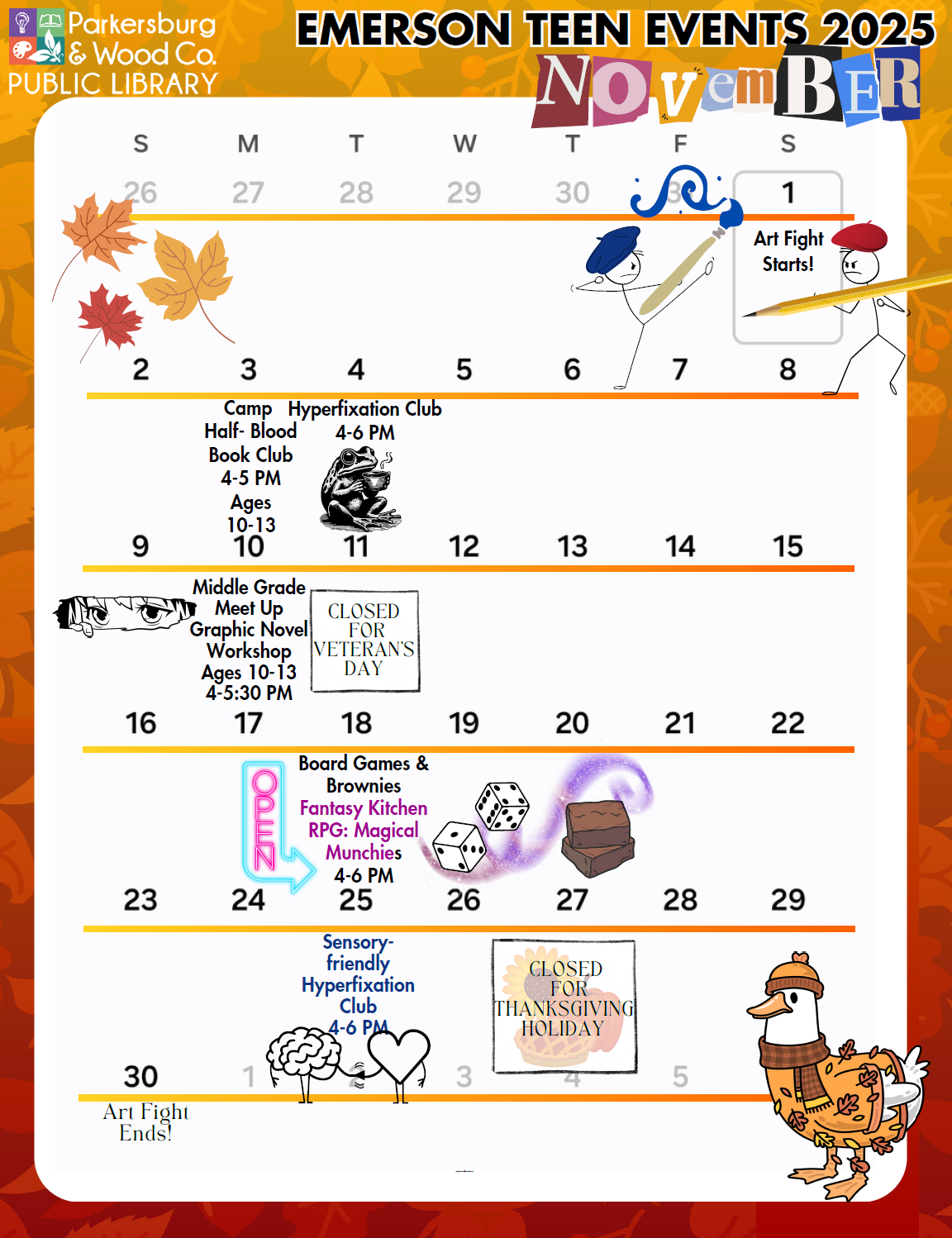 Parkersburg & Wood Co. PUBLIC LIBRARY

EMERSON TEEN EVENTS 2025

NovemBER

S M T W T F S

26 27 28 29 30 31 1

Art Fight Starts!

2 3 4 5 6 7 8

Camp Half- Blood Book Club 4-5 PM Ages 10-13

Hyperfixation Club 4-6 PM

9 10 11 12 13 14 15

Middle Grade Meet Up Graphic Novel Workshop Ages 10-13 4-5:30 PM

CLOSED FOR VETERAN'S DAY

16 17 18 19 20 21 22

OPEN

Board Games & Brownies

Fantasy Kitchen RPG: Magical Munchies

4-6 PM

23 24 25 26 27 28 29

Sensory-friendly Hyperfixation Club 4-6 PM

CLOSED FOR THANKSGIVING HOLIDAY

30 1 2 3 4 5

Art Fight Ends!